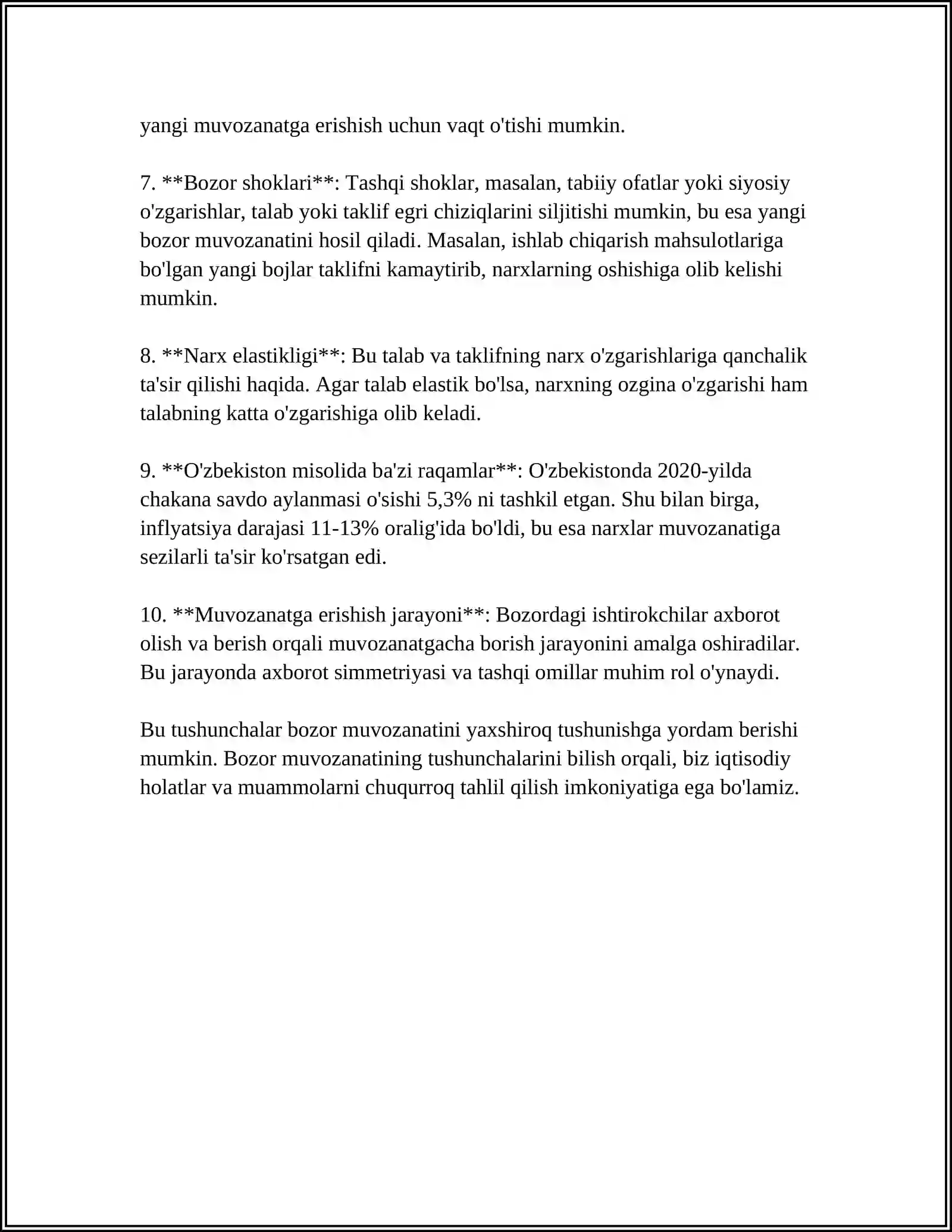 yangi muvozanatga erishish uchun vaqt o'tishi mumkin.

7. **Bozor shoklari**: Tashqi shoklar, masalan, tabiiy ofatlar yoki siyosiy o'zgarishlar, talab yoki taklif egri chiziqlarini siljitishi mumkin, bu esa yangi bozor muvozanatini hosil qiladi. Masalan, ishlab chiqarish mahsulotlariga bo'lgan yangi bojlar taklifni kamaytirib, narxlarning oshishiga olib kelishi mumkin.

8. **Narx elastikligi**: Bu talab va taklifning narx o'zgarishlariga qanchalik ta'sir qilishi haqida. Agar talab elastik bo'lsa, narxning ozgina o'zgarishi ham talabning katta o'zgarishiga olib keladi.

9. **O'zbekiston misolida ba'zi raqamlar**: O'zbekistonda 2020-yilda chakana savdo aylanmasi o'sishi 5,3% ni tashkil etgan. Shu bilan birga, inflyatsiya darajasi 11-13% oralig'ida bo'ldi, bu esa narxlar muvozanatiga sezilarli ta'sir ko'rsatgan edi.

10. **Muvozanatga erishish jarayoni**: Bozordagi ishtirokchilar axborot olish va berish orqali muvozanatgacha borish jarayonini amalga oshiradilar. Bu jarayonda axborot simmetriyasi va tashqi omillar muhim rol o'ynaydi.

Bu tushunchalar bozor muvozanatini yaxshiroq tushunishga yordam berishi mumkin. Bozor muvozanatining tushunchalarini bilish orqali, biz iqtisodiy holatlar va muammolarni chuqurroq tahlil qilish imkoniyatiga ega bo'lamiz.